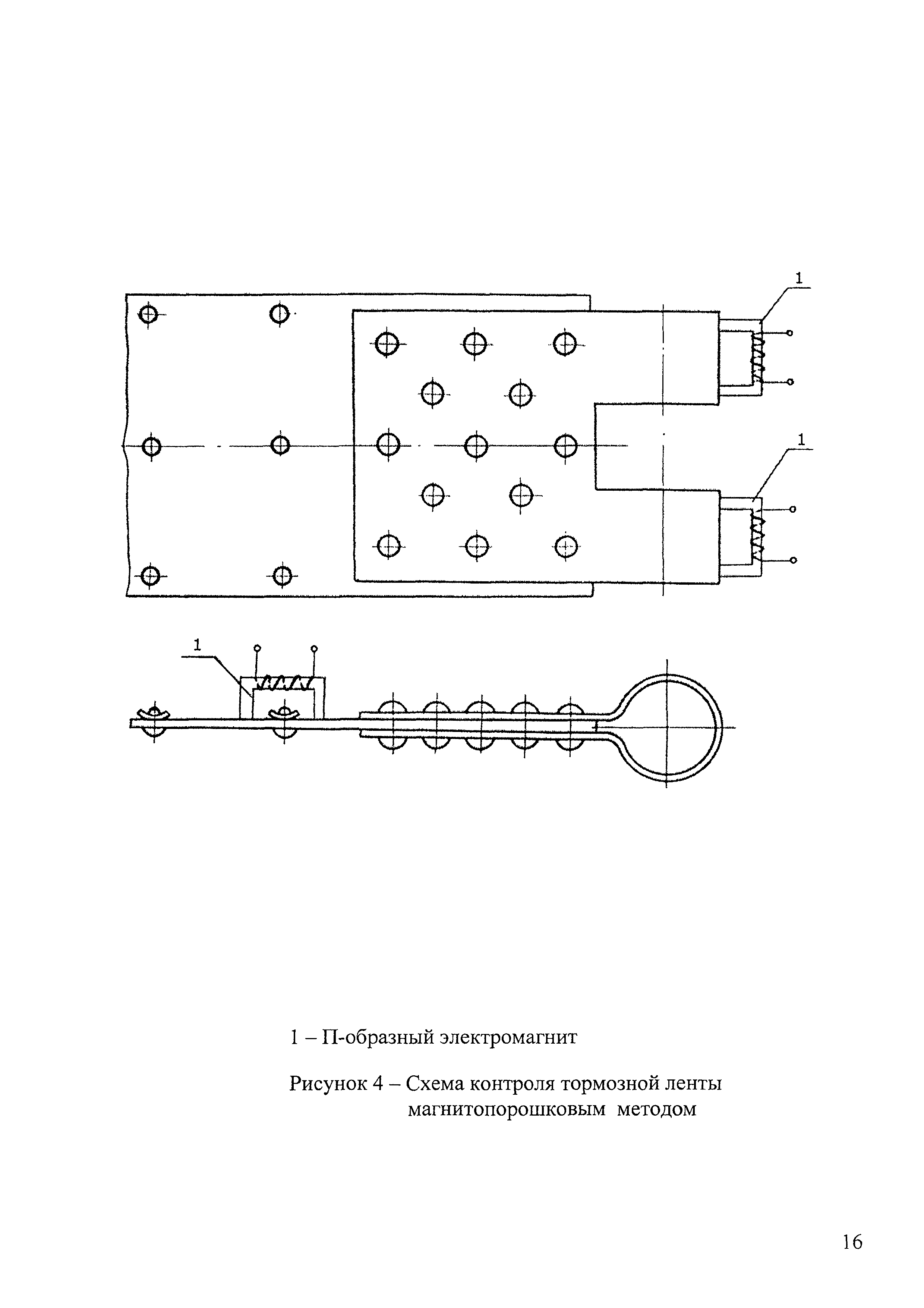 1

1

1

1 – П-образный электромагнит

Рисунок 4 – Схема контроля тормозной ленты магнитопорошковым методом

16